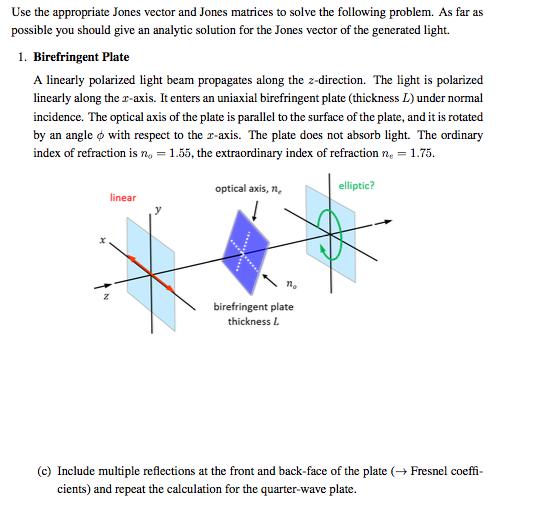 Use the appropriate Jones vector and Jones matrices to solve the following problem. As far as possible you should give an analytic solution for the Jones vector of the generated light.

1. **Birefringent Plate**

A linearly polarized light beam propagates along the $z$-direction. The light is polarized linearly along the $x$-axis. It enters an uniaxial birefringent plate (thickness $L$) under normal incidence. The optical axis of the plate is parallel to the surface of the plate, and it is rotated by an angle $\phi$ with respect to the $x$-axis. The plate does not absorb light. The ordinary index of refraction is $n_o = 1.55$, the extraordinary index of refraction $n_e = 1.75$.

linear

$y$

$x$

$z$

optical axis, $n_e$

$n_o$

birefringent plate thickness $L$

elliptic?

(c) Include multiple reflections at the front and back-face of the plate ($\rightarrow$ Fresnel coefficients) and repeat the calculation for the quarter-wave plate.